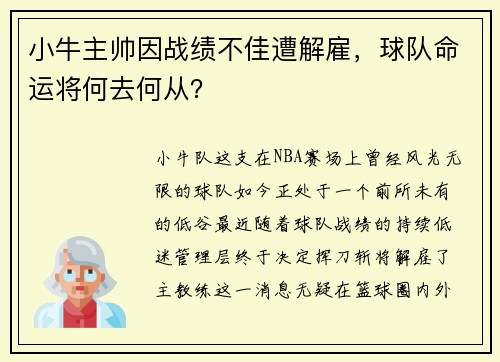 小牛主帅因战绩不佳遭解雇，球队命运将何去何从？

小牛队这支在NBA赛场上曾经风光无限的球队如今正处于一个前所未有的低谷最近随着球队战绩的持续低迷管理层终于决定挥刀斩将解雇了主教练这一消息无疑在篮球圈内外